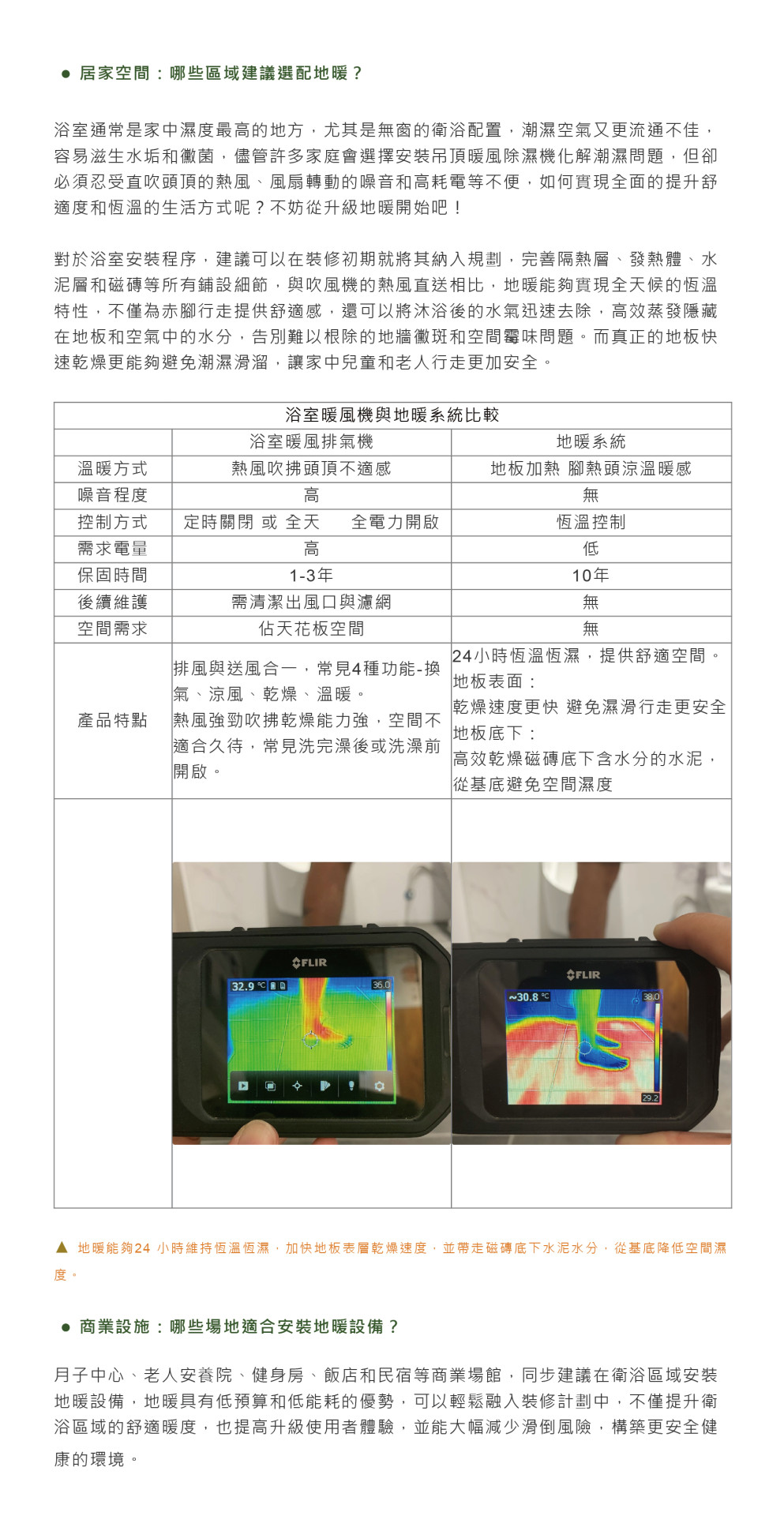 ● 居家空間：哪些區域建議選配地暖？

浴室通常是家中濕度最高的地方，尤其是無窗的衛浴配置，潮濕空氣又更流通不佳，容易滋生水垢和黴菌，儘管許多家庭會選擇安裝吊頂暖風除濕機化解潮濕問題，但卻必須忍受直吹頭頂的熱風、風扇轉動的噪音和高耗電等不便，如何實現全面的提升舒適度和恆溫的生活方式呢？不妨從升級地暖開始吧！

對於浴室安裝程序，建議可以在裝修初期就將其納入規劃，完善隔熱層、發熱體、水泥層和磁磚等所有鋪設細節，與吹風機的熱風直送相比，地暖能夠實現全天候的恆溫特性，不僅為赤腳行走提供舒適感，還可以將沐浴後的水氣迅速去除，高效蒸發隱藏在地板和空氣中的水分，告別難以根除的地牆黴斑和空間霉味問題。而真正的地板快速乾燥更能夠避免潮濕滑溜，讓家中兒童和老人行走更加安全。

浴室暖風機與地暖系統比較

| | 浴室暖風排氣機 | 地暖系統 |
|---|---|---|
| 溫暖方式 | 熱風吹拂頭頂不適感 | 地板加熱 腳熱頭涼溫暖感 |
| 噪音程度 | 高 | 無 |
| 控制方式 | 定時關閉 或 全天 全電力開啟 | 恆溫控制 |
| 需求電量 | 高 | 低 |
| 保固時間 | 1-3年 | 10年 |
| 後續維護 | 需清潔出風口與濾網 | 無 |
| 空間需求 | 佔天花板空間 | 無 |
| 產品特點 | 排風與送風合一，常見4種功能-換氣、涼風、乾燥、溫暖。熱風強勁吹拂乾燥能力強，空間不適合久待，常見洗完澡後或洗澡前開啟。 | 24小時恆溫恆濕，提供舒適空間。地板表面：乾燥速度更快 避免濕滑行走更安全 地板底下：高效乾燥磁磚底下含水分的水泥，從基底避免空間濕度 |
| | FLIR 32.9 °C 36.0 | FLIR ~30.8 °C 38.0 29.2 |

▲ 地暖能夠24 小時維持恆溫恆濕，加快地板表層乾燥速度，並帶走磁磚底下水泥水分，從基底降低空間濕度。

● 商業設施：哪些場地適合安裝地暖設備？

月子中心、老人安養院、健身房、飯店和民宿等商業場館，同步建議在衛浴區域安裝地暖設備，地暖具有低預算和低能耗的優勢，可以輕鬆融入裝修計劃中，不僅提升衛浴區域的舒適暖度，也提高升級使用者體驗，並能大幅減少滑倒風險，構築更安全健康的環境。